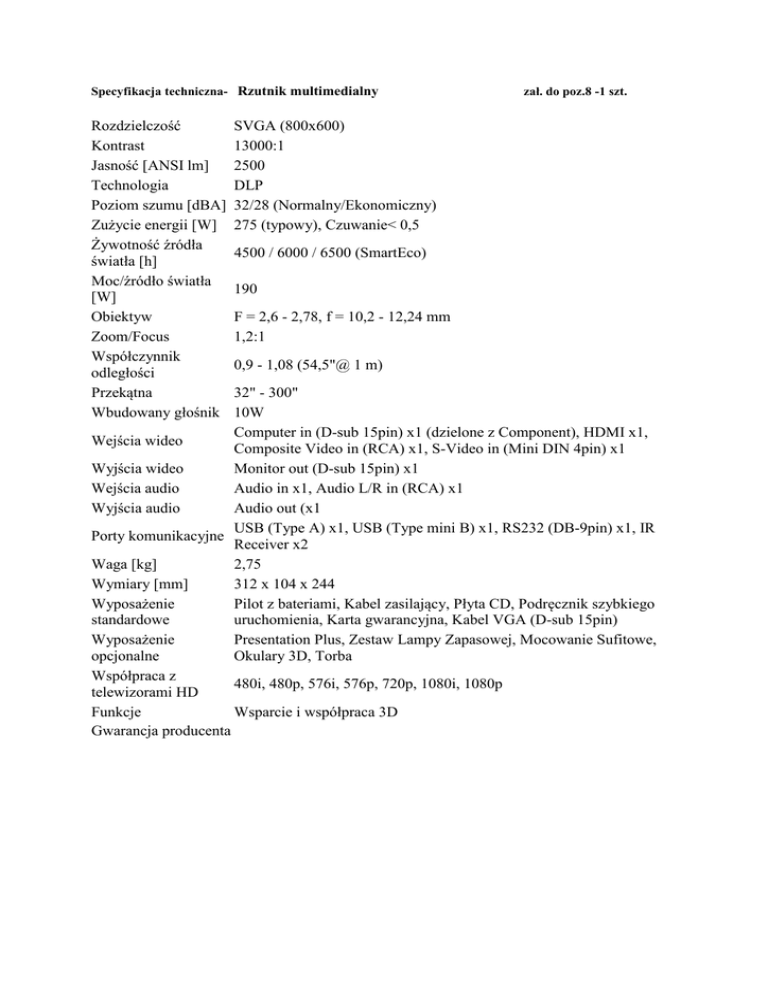 Specyfikacja techniczna- Rzutnik multimedialny zal. do poz.8 -1 szt.

| | |
|---|---|
| Rozdzielczość | SVGA (800x600) |
| Kontrast | 13000:1 |
| Jasność [ANSI lm] | 2500 |
| Technologia | DLP |
| Poziom szumu [dBA] | 32/28 (Normalny/Ekonomiczny) |
| Zużycie energii [W] | 275 (typowy), Czuwanie< 0,5 |
| Żywotność źródła światła [h] | 4500 / 6000 / 6500 (SmartEco) |
| Moc/źródło światła [W] | 190 |
| Obiektyw | F = 2,6 - 2,78, f = 10,2 - 12,24 mm |
| Zoom/Focus | 1,2:1 |
| Współczynnik odległości | 0,9 - 1,08 (54,5"@ 1 m) |
| Przekątna | 32" - 300" |
| Wbudowany głośnik | 10W |
| Wejścia wideo | Computer in (D-sub 15pin) x1 (dzielone z Component), HDMI x1, Composite Video in (RCA) x1, S-Video in (Mini DIN 4pin) x1 |
| Wyjścia wideo | Monitor out (D-sub 15pin) x1 |
| Wejścia audio | Audio in x1, Audio L/R in (RCA) x1 |
| Wyjścia audio | Audio out (x1 |
| Porty komunikacyjne | USB (Type A) x1, USB (Type mini B) x1, RS232 (DB-9pin) x1, IR Receiver x2 |
| Waga [kg] | 2,75 |
| Wymiary [mm] | 312 x 104 x 244 |
| Wyposażenie standardowe | Pilot z bateriami, Kabel zasilający, Płyta CD, Podręcznik szybkiego uruchomienia, Karta gwarancyjna, Kabel VGA (D-sub 15pin) |
| Wyposażenie opcjonalne | Presentation Plus, Zestaw Lampy Zapasowej, Mocowanie Sufitowe, Okulary 3D, Torba |
| Współpraca z telewizorami HD | 480i, 480p, 576i, 576p, 720p, 1080i, 1080p |
| Funkcje | Wsparcie i współpraca 3D |
| Gwarancja producenta | |